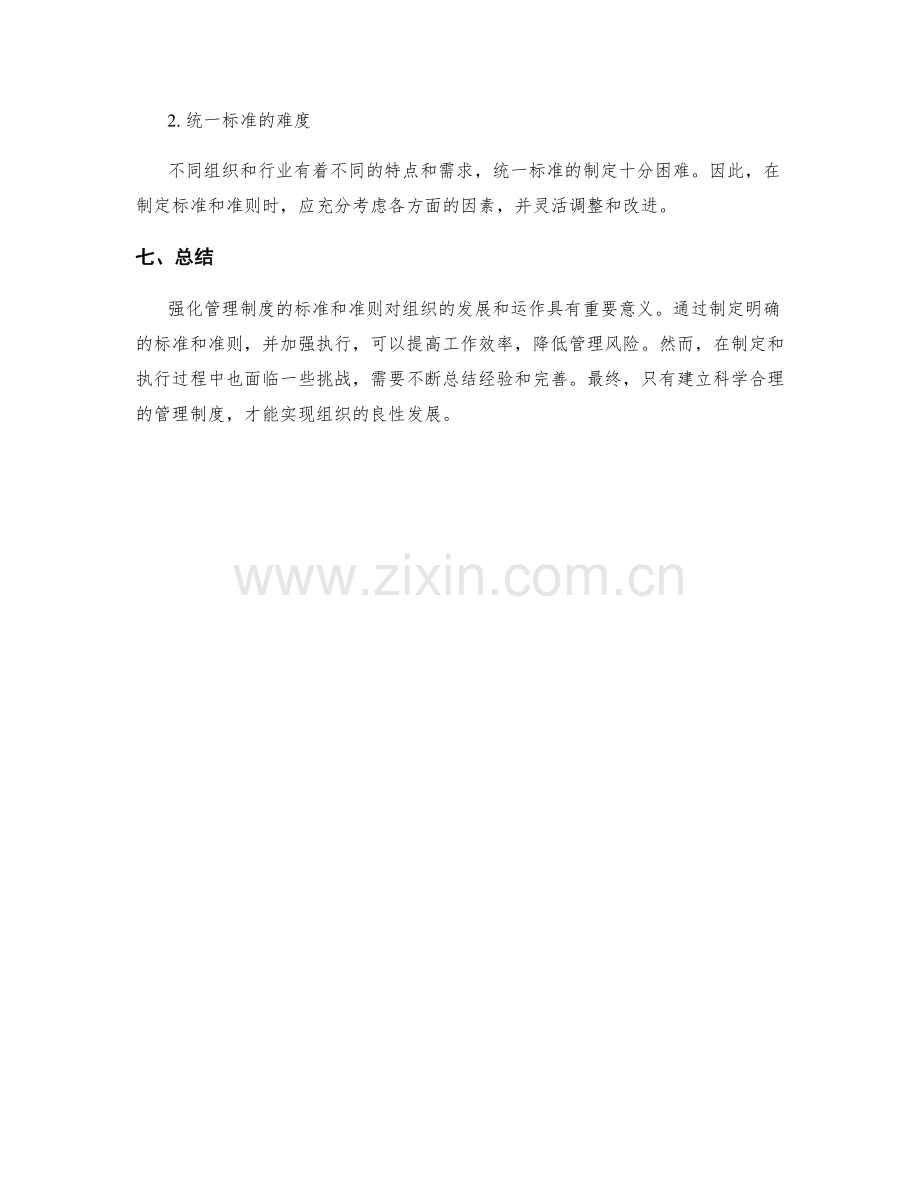 2.统一标准的难度

不同组织和行业有着不同的特点和需求，统一标准的制定十分困难。因此，在制定标准和准则时，应充分考虑各方面的因素，并灵活调整和改进。

七、总结

强化管理制度的标准和准则对组织的发展和运作具有重要意义。通过制定明确的标准和准则，并加强执行，可以提高工作效率，降低管理风险。然而，在制定和执行过程中也面临一些挑战，需要不断总结经验和完善。最终，只有建立科学合理的管理制度，才能实现组织的良性发展。

www.zixin.com.cn